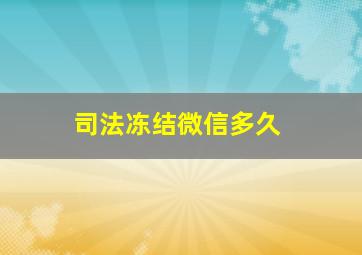 司法冻结微信多久